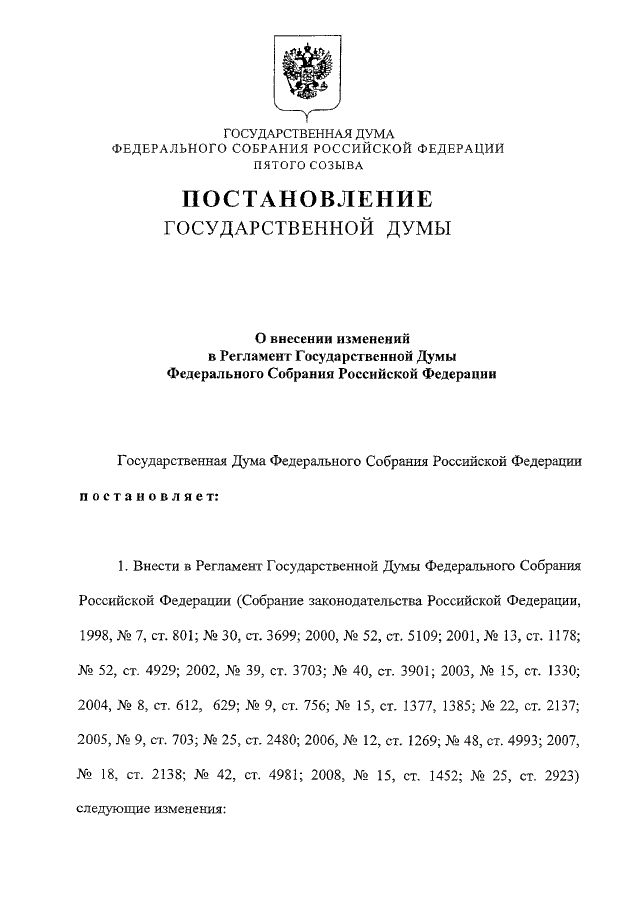 ГОСУДАРСТВЕННАЯ ДУМА
ФЕДЕРАЛЬНОГО СОБРАНИЯ РОССИЙСКОЙ ФЕДЕРАЦИИ
ПЯТОГО СОЗЫВА

ПОСТАНОВЛЕНИЕ
ГОСУДАРСТВЕННОЙ ДУМЫ

О внесении изменений
в Регламент Государственной Думы
Федерального Собрания Российской Федерации

Государственная Дума Федерального Собрания Российской Федерации

постановляет:

1. Внести в Регламент Государственной Думы Федерального Собрания Российской Федерации (Собрание законодательства Российской Федерации, 1998, № 7, ст. 801; № 30, ст. 3699; 2000, № 52, ст. 5109; 2001, № 13, ст. 1178; № 52, ст. 4929; 2002, № 39, ст. 3703; № 40, ст. 3901; 2003, № 15, ст. 1330; 2004, № 8, ст. 612, 629; № 9, ст. 756; № 15, ст. 1377, 1385; № 22, ст. 2137; 2005, № 9, ст. 703; № 25, ст. 2480; 2006, № 12, ст. 1269; № 48, ст. 4993; 2007, № 18, ст. 2138; № 42, ст. 4981; 2008, № 15, ст. 1452; № 25, ст. 2923) следующие изменения: